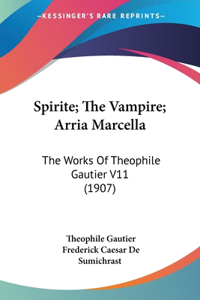 —KESSINGER'S RARE REPRINTS—

Spirite; The Vampire; Arria Marcella

The Works Of Theophile Gautier V11 (1907)

Theophile Gautier
Frederick Caesar De Sumichrast